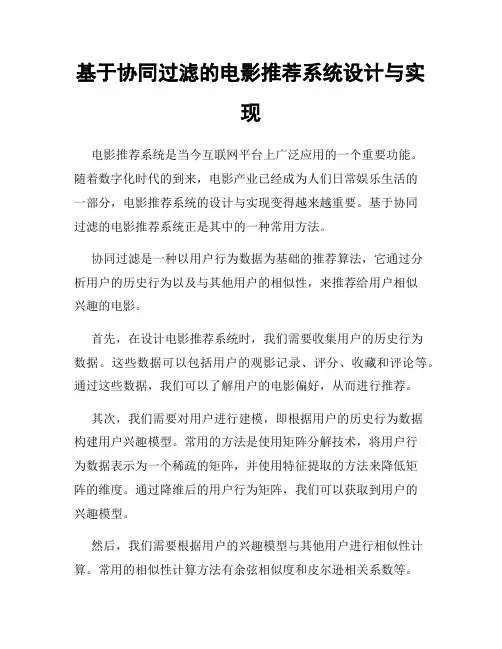 基于协同过滤的电影推荐系统设计与实现

电影推荐系统是当今互联网平台上广泛应用的一个重要功能。随着数字化时代的到来，电影产业已经成为人们日常娱乐生活的一部分，电影推荐系统的设计与实现变得越来越重要。基于协同过滤的电影推荐系统正是其中的一种常用方法。

协同过滤是一种以用户行为数据为基础的推荐算法，它通过分析用户的历史行为以及与其他用户的相似性，来推荐给用户相似兴趣的电影。

首先，在设计电影推荐系统时，我们需要收集用户的历史行为数据。这些数据可以包括用户的观影记录、评分、收藏和评论等。通过这些数据，我们可以了解用户的电影偏好，从而进行推荐。

其次，我们需要对用户进行建模，即根据用户的历史行为数据构建用户兴趣模型。常用的方法是使用矩阵分解技术，将用户行为数据表示为一个稀疏的矩阵，并使用特征提取的方法来降低矩阵的维度。通过降维后的用户行为矩阵，我们可以获取到用户的兴趣模型。

然后，我们需要根据用户的兴趣模型与其他用户进行相似性计算。常用的相似性计算方法有余弦相似度和皮尔逊相关系数等。